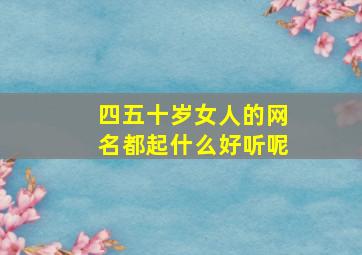 四五十岁女人的网名都起什么好听呢